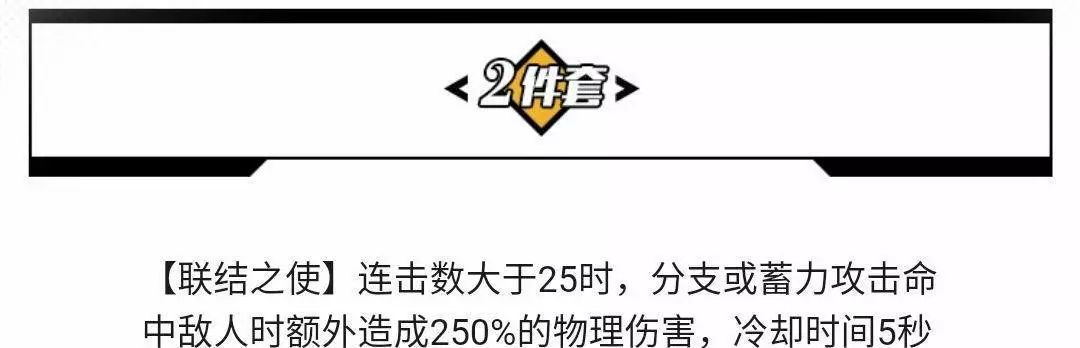 2件套

【联结之使】连击数大于25时，分支或蓄力攻击命中敌人时额外造成250%的物理伤害，冷却时间5秒